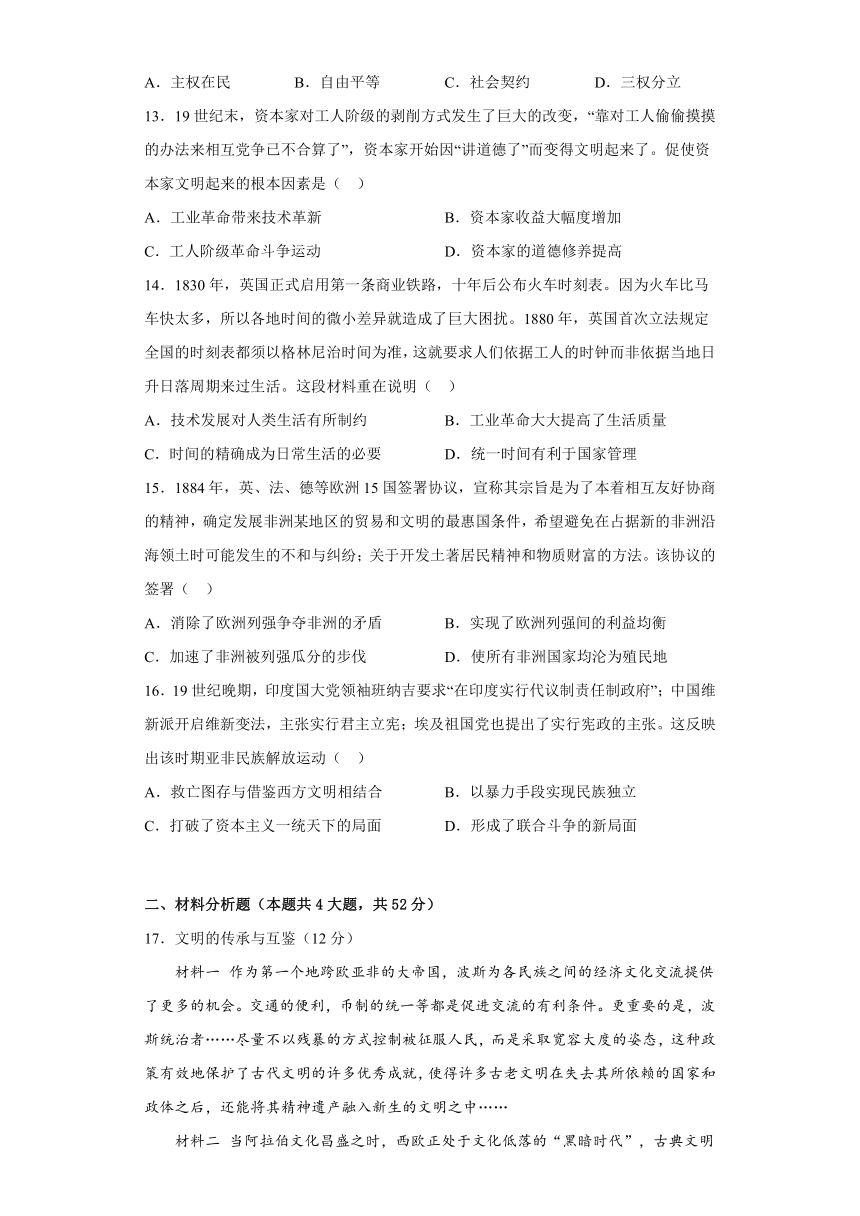 A．主权在民　　B．自由平等　　C．社会契约　　D．三权分立

13．19世纪末，资本家对工人阶级的剥削方式发生了巨大的改变，“靠对工人偷偷摸摸的办法来相互竞争已不合算了”，资本家开始因“讲道德了”而变得文明起来了。促使资本家文明起来的根本因素是（　）

A．工业革命带来技术革新　　B．资本家收益大幅度增加

C．工人阶级革命斗争运动　　D．资本家的道德修养提高

14．1830年，英国正式启用第一条商业铁路，十年后公布火车时刻表。因为火车比马车快太多，所以各地时间的微小差异就造成了巨大困扰。1880年，英国首次立法规定全国的时刻表都须以格林尼治时间为准，这就要求人们依据工人的时钟而非依据当地日升日落周期来过生活。这段材料重在说明（　）

A．技术发展对人类生活有所制约　　B．工业革命大大提高了生活质量

C．时间的精确成为日常生活的必要　　D．统一时间有利于国家管理

15．1884年，英、法、德等欧洲15国签署协议，宣称其宗旨是为了本着相互友好协商的精神，确定发展非洲某地区的贸易和文明的最惠国条件，希望避免在占据新的非洲沿海领土时可能发生的不和与纠纷；关于开发土著居民精神和物质财富的方法。该协议的签署（　）

A．消除了欧洲列强争夺非洲的矛盾　　B．实现了欧洲列强间的利益均衡

C．加速了非洲被列强瓜分的步伐　　D．使所有非洲国家均沦为殖民地

16．19世纪晚期，印度国大党领袖班纳吉要求“在印度实行代议制责任制政府”；中国维新派开启维新变法，主张实行君主立宪；埃及祖国党也提出了实行宪政的主张。这反映出该时期亚非民族解放运动（　）

A．救亡图存与借鉴西方文明相结合　　B．以暴力手段实现民族独立

C．打破了资本主义一统天下的局面　　D．形成了联合斗争的新局面

二、材料分析题（本题共4大题，共52分）

17．文明的传承与互鉴（12分）

材料一　作为第一个地跨欧亚非的大帝国，波斯为各民族之间的经济文化交流提供了更多的机会。交通的便利，币制的统一等都是促进交流的有利条件。更重要的是，波斯统治者……尽量不以残暴的方式控制被征服人民，而是采取宽容大度的姿态，这种政策有效地保护了古代文明的许多优秀成就，使得许多古老文明在失去其所依赖的国家和政体之后，还能将其精神遗产融入新生的文明之中……

材料二　当阿拉伯文化昌盛之时，西欧正处于文化低落的“黑暗时代”，古典文明